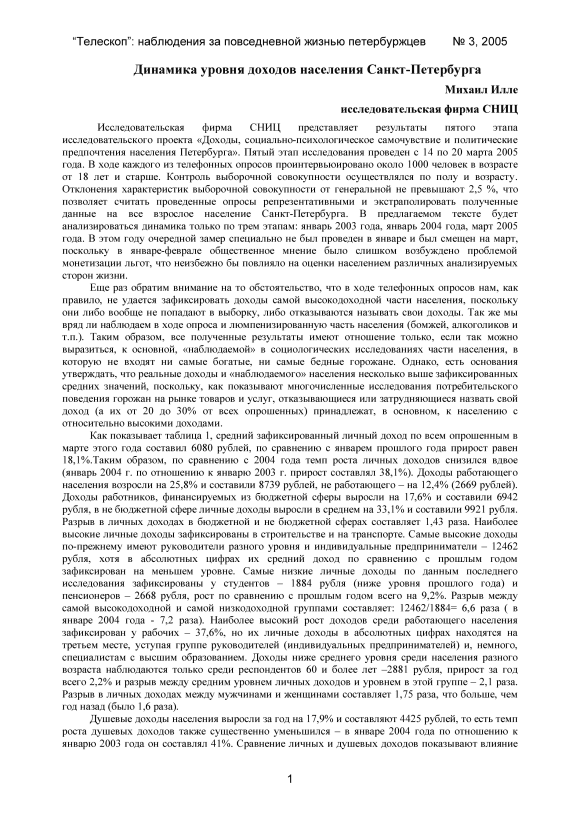 "Телескоп": наблюдения за повседневной жизнью петербуржцев № 3, 2005

Динамика уровня доходов населения Санкт-Петербурга

Михаил Илле

исследовательская фирма СНИЦ

Исследовательская фирма СНИЦ представляет результаты пятого этапа исследовательского проекта «Доходы, социально-психологическое самочувствие и политические предпочтения населения Петербурга». Пятый этап исследования проведен с 14 по 20 марта 2005 года. В ходе каждого из телефонных опросов проинтервьюировано около 1000 человек в возрасте от 18 лет и старше. Контроль выборочной совокупности осуществлялся по полу и возрасту. Отклонения характеристик выборочной совокупности от генеральной не превышают 2,5 %, что позволяет считать проведенные опросы репрезентативными и экстраполировать полученные данные на все взрослое население Санкт-Петербурга. В предлагаемом тексте будет анализироваться динамика только по трем этапам: январь 2003 года, январь 2004 года, март 2005 года. В этом году очередной замер специально не был проведен в январе и был смещен на март, поскольку в январе-феврале общественное мнение было слишком возбуждено проблемой монетизации льгот, что неизбежно бы повлияло на оценки населением различных анализируемых сторон жизни.

Еще раз обратим внимание на то обстоятельство, что в ходе телефонных опросов нам, как правило, не удается зафиксировать доходы самой высокодоходной части населения, поскольку они либо вообще не попадают в выборку, либо отказываются называть свои доходы. Так же мы вряд ли наблюдаем в ходе опроса и люмпенизированную часть населения (бомжей, алкоголиков и т.п.). Таким образом, все полученные результаты имеют отношение только, если так можно выразиться, к основной, «наблюдаемой» в социологических исследованиях части населения, в которую не входят ни самые богатые, ни самые бедные горожане. Однако, есть основания утверждать, что реальные доходы и «наблюдаемого» населения несколько выше зафиксированных средних значений, поскольку, как показывают многочисленные исследования потребительского поведения горожан на рынке товаров и услуг, отказывающиеся или затрудняющиеся назвать свой доход (а их от 20 до 30% от всех опрошенных) принадлежат, в основном, к населению с относительно высокими доходами.

Как показывает таблица 1, средний зафиксированный личный доход по всем опрошенным в марте этого года составил 6080 рублей, по сравнению с январем прошлого года прирост равен 18,1%.Таким образом, по сравнению с 2004 года темп роста личных доходов снизился вдвое (январь 2004 г. по отношению к январю 2003 г. прирост составлял 38,1%). Доходы работающего населения возросли на 25,8% и составили 8739 рублей, не работающего – на 12,4% (2669 рублей). Доходы работников, финансируемых из бюджетной сферы выросли на 17,6% и составили 6942 рубля, в не бюджетной сфере личные доходы выросли в среднем на 33,1% и составили 9921 рубля. Разрыв в личных доходах в бюджетной и не бюджетной сферах составляет 1,43 раза. Наиболее высокие личные доходы зафиксированы в строительстве и на транспорте. Самые высокие доходы по-прежнему имеют руководители разного уровня и индивидуальные предприниматели – 12462 рубля, хотя в абсолютных цифрах их средний доход по сравнению с прошлым годом зафиксирован на меньшем уровне. Самые низкие личные доходы по данным последнего исследования зафиксированы у студентов – 1884 рубля (ниже уровня прошлого года) и пенсионеров – 2668 рубля, рост по сравнению с прошлым годом всего на 9,2%. Разрыв между самой высокодоходной и самой низкодоходной группами составляет: 12462/1884= 6,6 раза ( в январе 2004 года - 7,2 раза). Наиболее высокий рост доходов среди работающего населения зафиксирован у рабочих – 37,6%, но их личные доходы в абсолютных цифрах находятся на третьем месте, уступая группе руководителей (индивидуальных предпринимателей) и, немного, специалистам с высшим образованием. Доходы ниже среднего уровня среди населения разного возраста наблюдаются только среди респондентов 60 и более лет –2881 рубля, прирост за год всего 2,2% и разрыв между средним уровнем личных доходов и уровнем в этой группе – 2,1 раза. Разрыв в личных доходах между мужчинами и женщинами составляет 1,75 раза, что больше, чем год назад (было 1,6 раза).

Душевые доходы населения выросли за год на 17,9% и составляют 4425 рублей, то есть темп роста душевых доходов также существенно уменьшился – в январе 2004 года по отношению к январю 2003 года он составлял 41%. Сравнение личных и душевых доходов показывают влияние

1